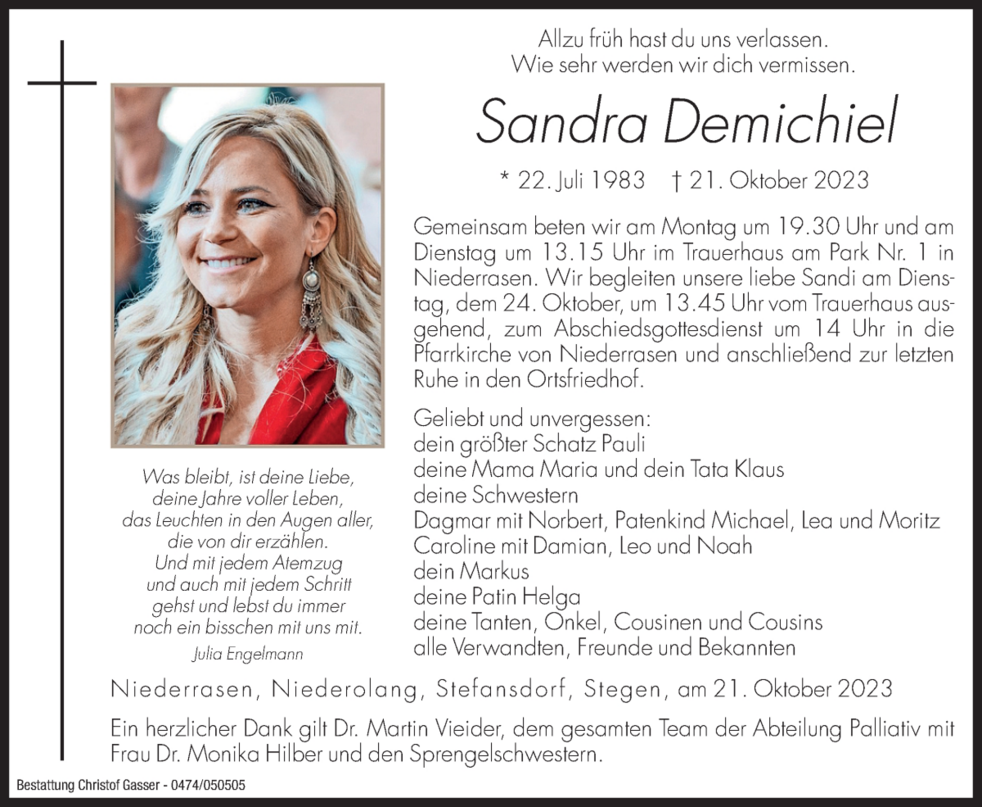 Allzu früh hast du uns verlassen.
Wie sehr werden wir dich vermissen.

Sandra Demichiel

* 22. Juli 1983 † 21. Oktober 2023

Gemeinsam beten wir am Montag um 19.30 Uhr und am Dienstag um 13.15 Uhr im Trauerhaus am Park Nr. 1 in Niederrasen. Wir begleiten unsere liebe Sandi am Dienstag, dem 24. Oktober, um 13.45 Uhr vom Trauerhaus ausgehend, zum Abschiedsgottesdienst um 14 Uhr in die Pfarrkirche von Niederrasen und anschließend zur letzten Ruhe in den Ortsfriedhof.

Geliebt und unvergessen:
dein größter Schatz Pauli
deine Mama Maria und dein Tata Klaus
deine Schwestern
Dagmar mit Norbert, Patenkind Michael, Lea und Moritz
Caroline mit Damian, Leo und Noah
dein Markus
deine Patin Helga
deine Tanten, Onkel, Cousinen und Cousins
alle Verwandten, Freunde und Bekannten

Was bleibt, ist deine Liebe,
deine Jahre voller Leben,
das Leuchten in den Augen aller,
die von dir erzählen.
Und mit jedem Atemzug
und auch mit jedem Schritt
gehst und lebst du immer
noch ein bisschen mit uns mit.
Julia Engelmann

Niederrasen, Niederolang, Stefansdorf, Stegen, am 21. Oktober 2023

Ein herzlicher Dank gilt Dr. Martin Vieider, dem gesamten Team der Abteilung Palliativ mit Frau Dr. Monika Hilber und den Sprengelschwestern.

Bestattung Christof Gasser - 0474/050505